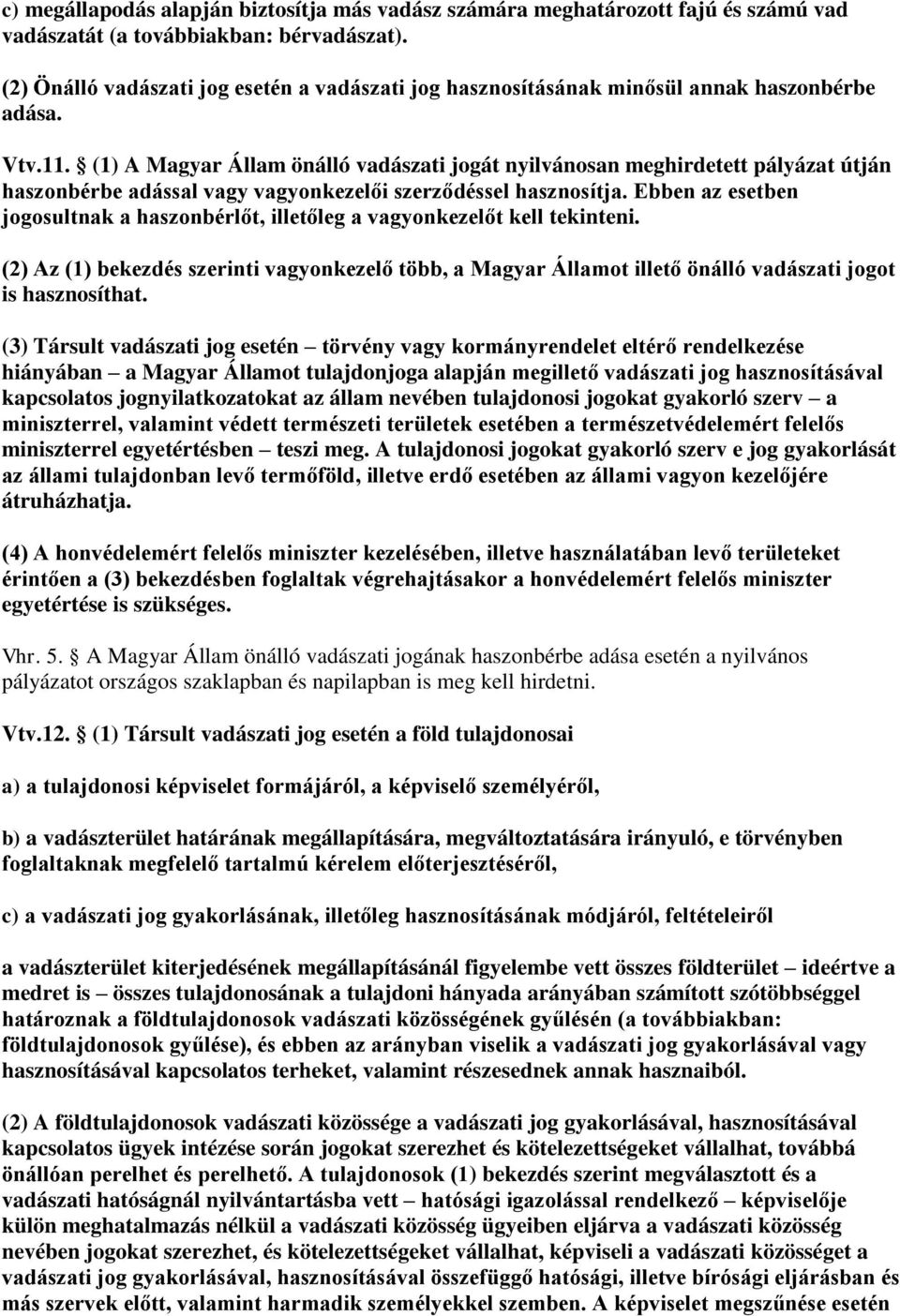 c) megállapodás alapján biztosítja más vadász számára meghatározott fajú és számú vad vadászatát (a továbbiakban: bérvadászat).

(2) Önálló vadászati jog esetén a vadászati jog hasznosításának minősül annak haszonbérbe adása.

Vtv.11. § (1) A Magyar Állam önálló vadászati jogát nyilvánosan meghirdetett pályázat útján haszonbérbe adással vagy vagyonkezelői szerződéssel hasznosítja. Ebben az esetben jogosultnak a haszonbérlőt, illetőleg a vagyonkezelőt kell tekinteni.

(2) Az (1) bekezdés szerinti vagyonkezelő több, a Magyar Államot illető önálló vadászati jogot is hasznosíthat.

(3) Társult vadászati jog esetén – törvény vagy kormányrendelet eltérő rendelkezése hiányában – a Magyar Államot tulajdonjoga alapján megillető vadászati jog hasznosításával kapcsolatos jognyilatkozatokat az állam nevében tulajdonosi jogokat gyakorló szerv – a miniszterrel, valamint védett természeti területek esetében a természetvédelemért felelős miniszterrel egyetértésben – teszi meg. A tulajdonosi jogokat gyakorló szerv e jog gyakorlását az állami tulajdonban levő termőföld, illetve erdő esetében az állami vagyon kezelőjére átruházhatja.

(4) A honvédelemért felelős miniszter kezelésében, illetve használatában levő területeket érintően a (3) bekezdésben foglaltak végrehajtásakor a honvédelemért felelős miniszter egyetértése is szükséges.

Vhr. 5. § A Magyar Állam önálló vadászati jogának haszonbérbe adása esetén a nyilvános pályázatot országos szaklapban és napilapban is meg kell hirdetni.

Vtv.12. § (1) Társult vadászati jog esetén a föld tulajdonosai

a) a tulajdonosi képviselet formájáról, a képviselő személyéről,

b) a vadászterület határának megállapítására, megváltoztatására irányuló, e törvényben foglaltaknak megfelelő tartalmú kérelem előterjesztéséről,

c) a vadászati jog gyakorlásának, illetőleg hasznosításának módjáról, feltételeiről

a vadászterület kiterjedésének megállapításánál figyelembe vett összes földterület – ideértve a medret is – összes tulajdonosának a tulajdoni hányada arányában számított szótöbbséggel határoznak a földtulajdonosok vadászati közösségének gyűlésén (a továbbiakban: földtulajdonosok gyűlése), és ebben az arányban viselik a vadászati jog gyakorlásával vagy hasznosításával kapcsolatos terheket, valamint részesednek annak hasznaiból.

(2) A földtulajdonosok vadászati közössége a vadászati jog gyakorlásával, hasznosításával kapcsolatos ügyek intézése során jogokat szerezhet és kötelezettségeket vállalhat, továbbá önállóan perelhet és perelhető. A tulajdonosok (1) bekezdés szerint megválasztott és a vadászati hatóságnál nyilvántartásba vett – hatósági igazolással rendelkező – képviselője külön meghatalmazás nélkül a vadászati közösség ügyeiben eljárva a vadászati közösség nevében jogokat szerezhet, és kötelezettségeket vállalhat, képviseli a vadászati közösséget a vadászati jog gyakorlásával, hasznosításával összefüggő hatósági, illetve bírósági eljárásban és más szervek előtt, valamint harmadik személyekkel szemben. A képviselet megszűnése esetén